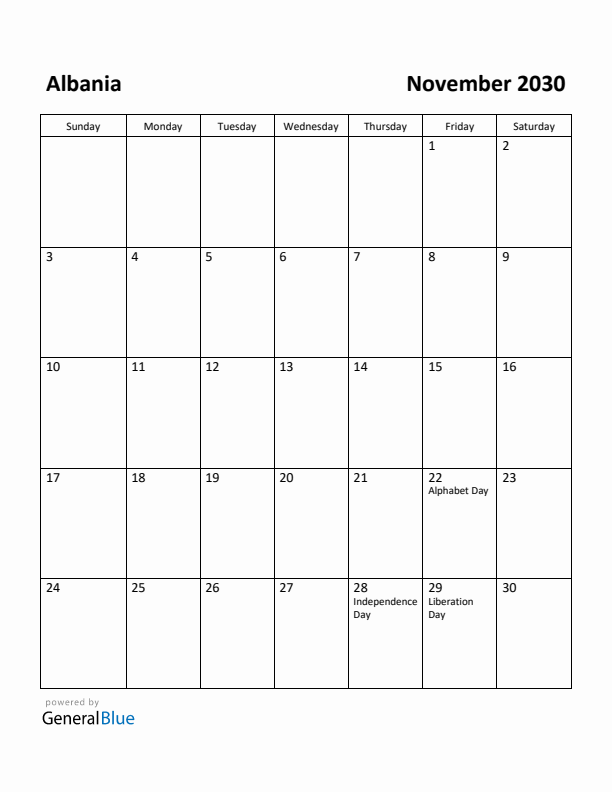 Albania

November 2030

| Sunday | Monday | Tuesday | Wednesday | Thursday | Friday | Saturday |
|---|---|---|---|---|---|---|
| | | | | | 1 | 2 |
| 3 | 4 | 5 | 6 | 7 | 8 | 9 |
| 10 | 11 | 12 | 13 | 14 | 15 | 16 |
| 17 | 18 | 19 | 20 | 21 | 22 Alphabet Day | 23 |
| 24 | 25 | 26 | 27 | 28 Independence Day | 29 Liberation Day | 30 |

powered by
GeneralBlue